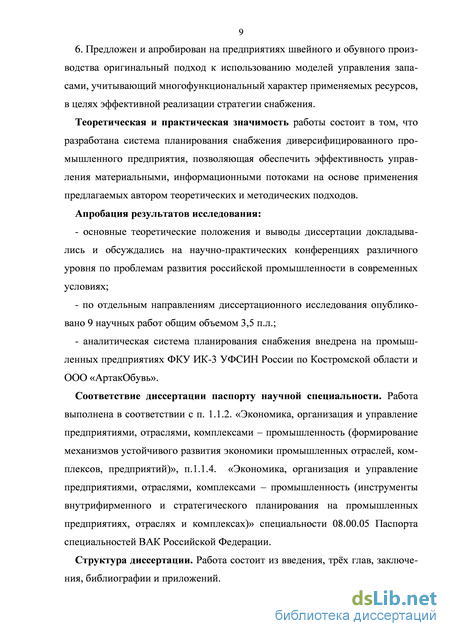 9

6. Предложен и апробирован на предприятиях швейного и обувного производства оригинальный подход к использованию моделей управления запасами, учитывающий многофункциональный характер применяемых ресурсов, в целях эффективной реализации стратегии снабжения.

Теоретическая и практическая значимость работы состоит в том, что разработана система планирования снабжения диверсифицированного промышленного предприятия, позволяющая обеспечить эффективность управления материальными, информационными потоками на основе применения предлагаемых автором теоретических и методических подходов.

Апробация результатов исследования:

- основные теоретические положения и выводы диссертации докладывались и обсуждались на научно-практических конференциях различного уровня по проблемам развития российской промышленности в современных условиях;

- по отдельным направлениям диссертационного исследования опубликовано 9 научных работ общим объемом 3,5 п.л.;

- аналитическая система планирования снабжения внедрена на промышленных предприятиях ФКУ ИК-3 УФСИН России по Костромской области и ООО «АртакОбувь».

Соответствие диссертации паспорту научной специальности. Работа выполнена в соответствии с п. 1.1.2. «Экономика, организация и управление предприятиями, отраслями, комплексами – промышленность (формирование механизмов устойчивого развития экономики промышленных отраслей, комплексов, предприятий)», п.1.1.4. «Экономика, организация и управление предприятиями, отраслями, комплексами – промышленность (инструменты внутрифирменного и стратегического планирования на промышленных предприятиях, отраслях и комплексах)» специальности 08.00.05 Паспорта специальностей ВАК Российской Федерации.

Структура диссертации. Работа состоит из введения, трёх глав, заключения, библиографии и приложений.

dsLib.net
библиотека диссертаций